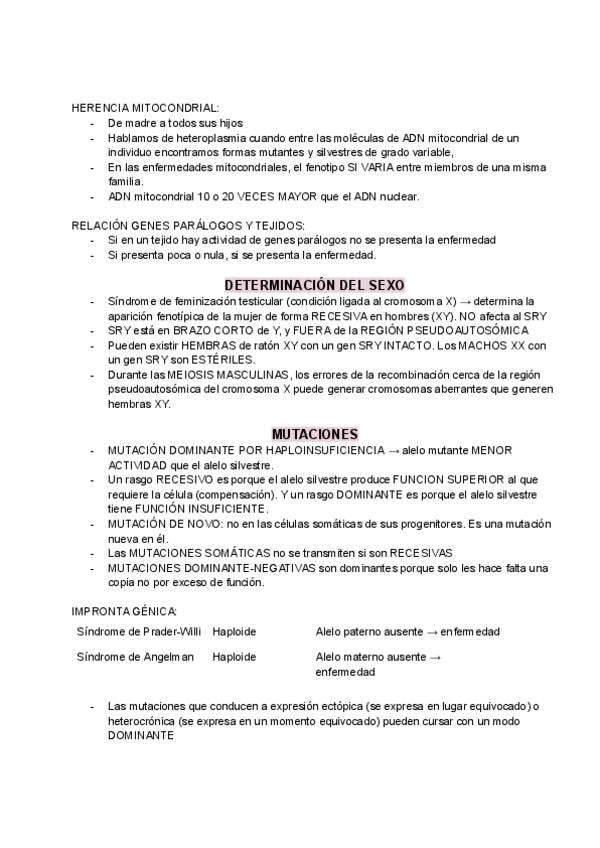 HERENCIA MITOCONDRIAL:
- De madre a todos sus hijos
- Hablamos de heteroplasmia cuando entre las moléculas de ADN mitocondrial de un individuo encontramos formas mutantes y silvestres de grado variable,
- En las enfermedades mitocondriales, el fenotipo SI VARIA entre miembros de una misma familia.
- ADN mitocondrial 10 o 20 VECES MAYOR que el ADN nuclear.

RELACIÓN GENES PARÁLOGOS Y TEJIDOS:
- Si en un tejido hay actividad de genes parálogos no se presenta la enfermedad
- Si presenta poca o nula, si se presenta la enfermedad.

DETERMINACIÓN DEL SEXO
- Síndrome de feminización testicular (condición ligada al cromosoma X) → determina la aparición fenotípica de la mujer de forma RECESIVA en hombres (XY). NO afecta al SRY
- SRY está en BRAZO CORTO de Y, y FUERA de la REGIÓN PSEUDOAUTOSÓMICA
- Pueden existir HEMBRAS de ratón XY con un gen SRY INTACTO. Los MACHOS XX con un gen SRY son ESTÉRILES.
- Durante las MEIOSIS MASCULINAS, los errores de la recombinación cerca de la región pseudoautosómica del cromosoma X puede generar cromosomas aberrantes que generen hembras XY.

MUTACIONES
- MUTACIÓN DOMINANTE POR HAPLOINSUFICIENCIA → alelo mutante MENOR ACTIVIDAD que el alelo silvestre.
- Un rasgo RECESIVO es porque el alelo silvestre produce FUNCION SUPERIOR al que requiere la célula (compensación). Y un rasgo DOMINANTE es porque el alelo silvestre tiene FUNCIÓN INSUFICIENTE.
- MUTACIÓN DE NOVO: no en las células somáticas de sus progenitores. Es una mutación nueva en él.
- Las MUTACIONES SOMÁTICAS no se transmiten si son RECESIVAS
- MUTACIONES DOMINANTE-NEGATIVAS son dominantes porque solo les hace falta una copia no por exceso de función.

IMPRONTA GÉNICA:

| Síndrome de Prader-Willi | Haploide | Alelo paterno ausente → enfermedad |
|---|---|---|
| Síndrome de Angelman | Haploide | Alelo materno ausente → enfermedad |

- Las mutaciones que conducen a expresión ectópica (se expresa en lugar equivocado) o heterocrónica (se expresa en un momento equivocado) pueden cursar con un modo DOMINANTE